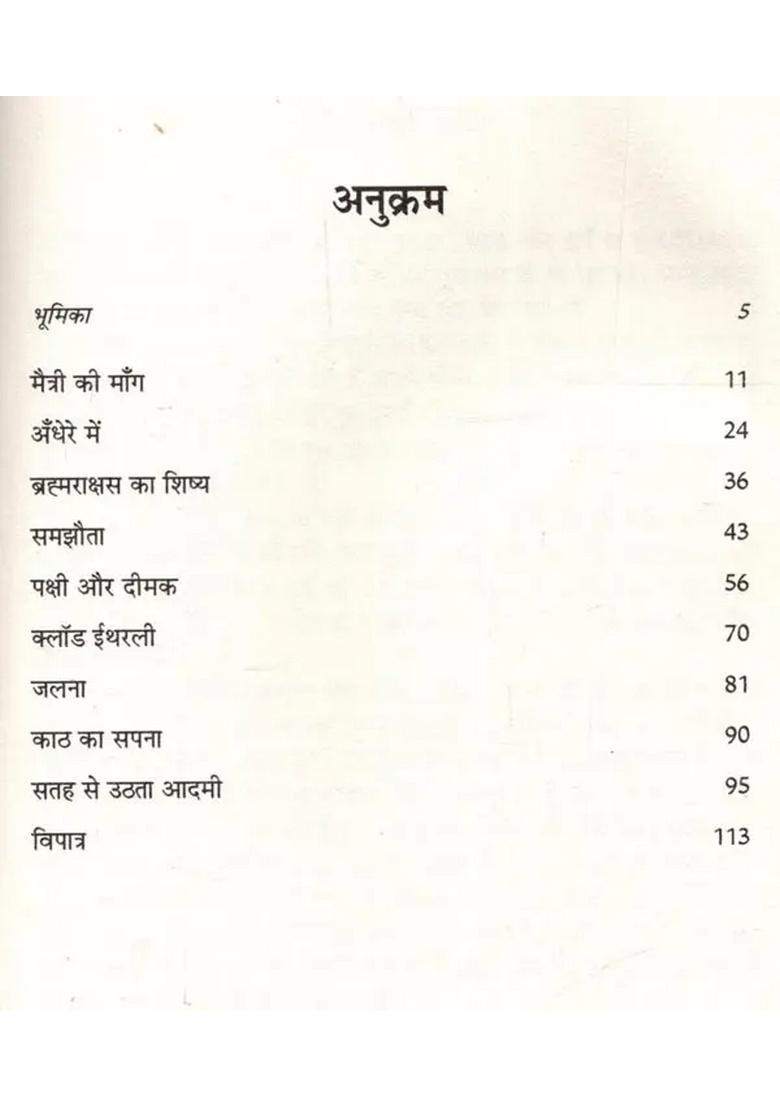 अनुक्रम

भूमिका 5

मैत्री की माँग 11

अँधेरे में 24

ब्रह्मराक्षस का शिष्य 36

समझौता 43

पक्षी और दीमक 56

क्लॉड ईथरली 70

जलना 81

काठ का सपना 90

सतह से उठता आदमी 95

विपात्र 113